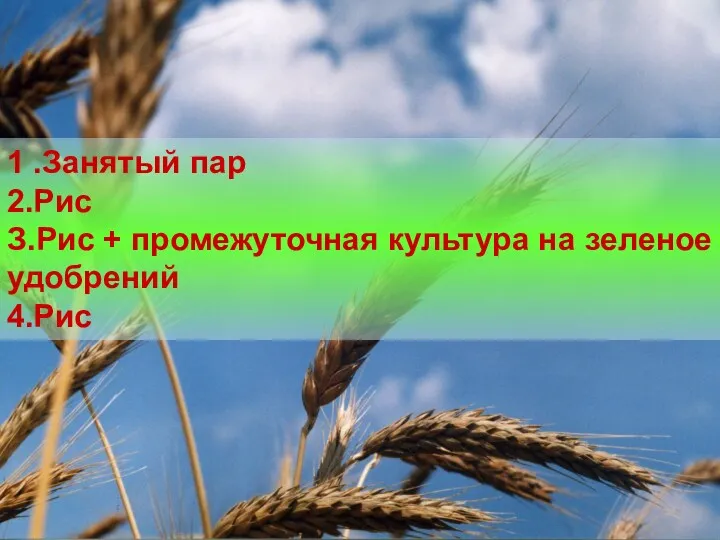 1 .Занятый пар
2.Рис
3.Рис + промежуточная культура на зеленое удобрений
4.Рис